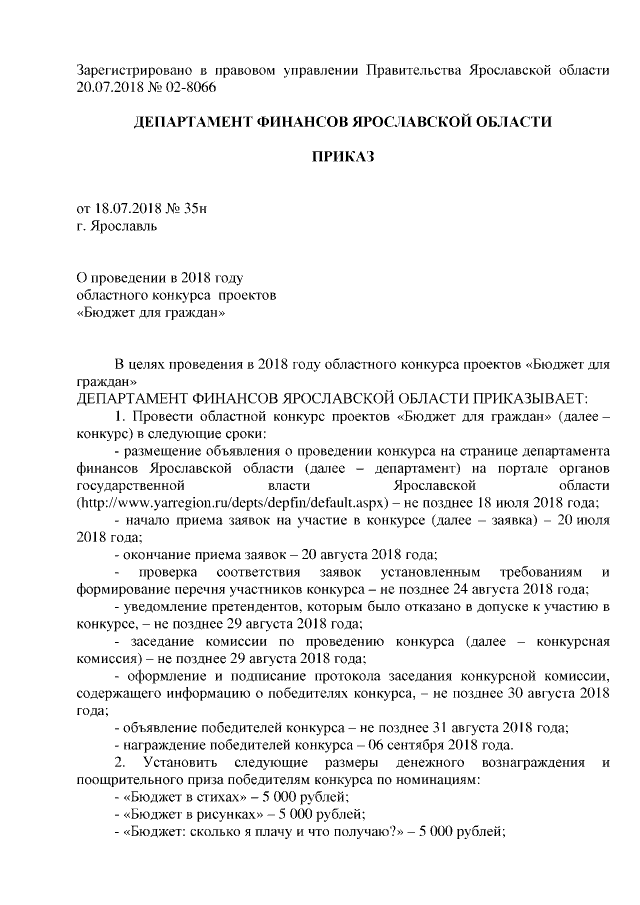 Зарегистрировано в правовом управлении Правительства Ярославской области 20.07.2018 № 02-8066

ДЕПАРТАМЕНТ ФИНАНСОВ ЯРОСЛАВСКОЙ ОБЛАСТИ

ПРИКАЗ

от 18.07.2018 № 35н
г. Ярославль

О проведении в 2018 году
областного конкурса проектов
«Бюджет для граждан»

В целях проведения в 2018 году областного конкурса проектов «Бюджет для граждан»
ДЕПАРТАМЕНТ ФИНАНСОВ ЯРОСЛАВСКОЙ ОБЛАСТИ ПРИКАЗЫВАЕТ:
1. Провести областной конкурс проектов «Бюджет для граждан» (далее – конкурс) в следующие сроки:
- размещение объявления о проведении конкурса на странице департамента финансов Ярославской области (далее – департамент) на портале органов государственной власти Ярославской области (http://www.yarregion.ru/depts/depfin/default.aspx) – не позднее 18 июля 2018 года;
- начало приема заявок на участие в конкурсе (далее – заявка) – 20 июля 2018 года;
- окончание приема заявок – 20 августа 2018 года;
- проверка соответствия заявок установленным требованиям и формирование перечня участников конкурса – не позднее 24 августа 2018 года;
- уведомление претендентов, которым было отказано в допуске к участию в конкурсе, – не позднее 29 августа 2018 года;
- заседание комиссии по проведению конкурса (далее – конкурсная комиссия) – не позднее 29 августа 2018 года;
- оформление и подписание протокола заседания конкурсной комиссии, содержащего информацию о победителях конкурса, – не позднее 30 августа 2018 года;
- объявление победителей конкурса – не позднее 31 августа 2018 года;
- награждение победителей конкурса – 06 сентября 2018 года.
2. Установить следующие размеры денежного вознаграждения и поощрительного приза победителям конкурса по номинациям:
- «Бюджет в стихах» – 5 000 рублей;
- «Бюджет в рисунках» – 5 000 рублей;
- «Бюджет: сколько я плачу и что получаю?» – 5 000 рублей;